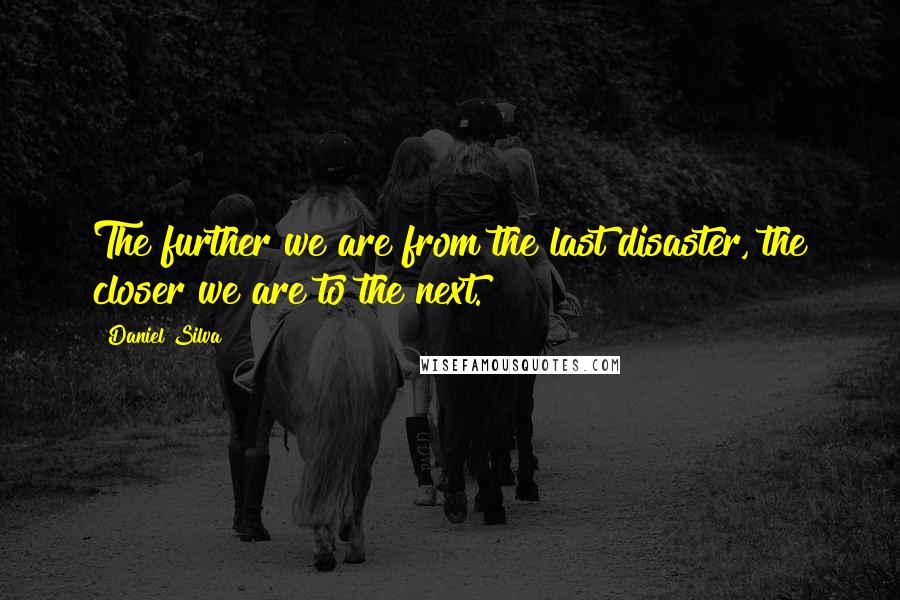 The further we are from the last disaster, the closer we are to the next.

Daniel Silva

WISEFAMOUSQUOTES.COM